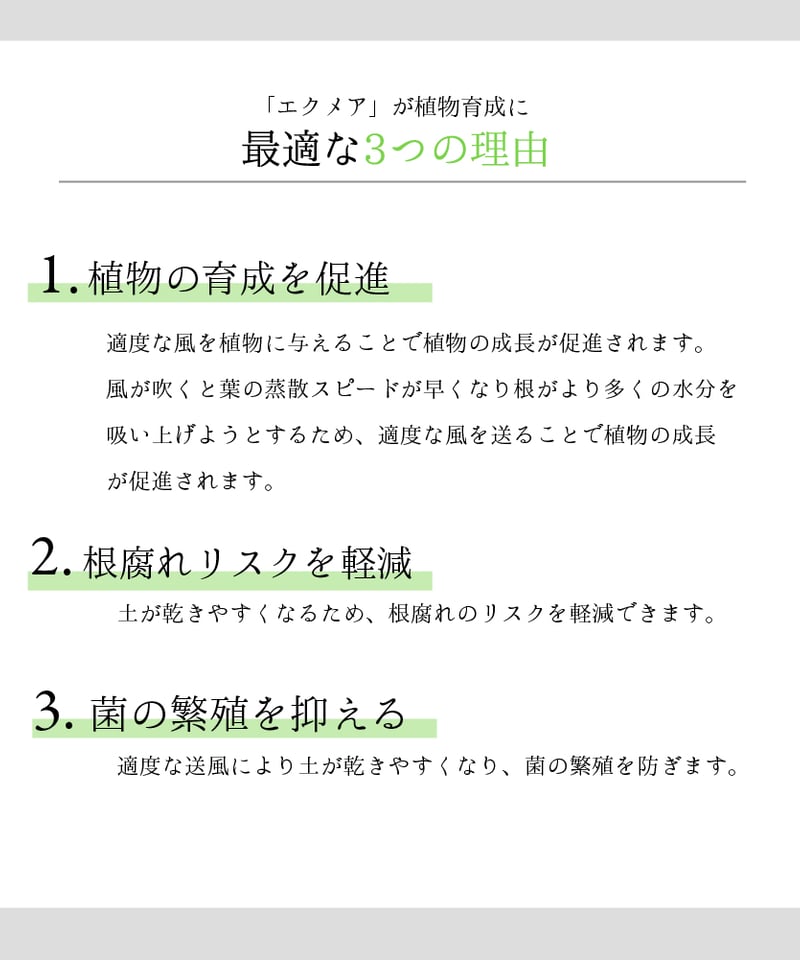 「エクメア」が植物育成に
最適な3つの理由

1. 植物の育成を促進

適度な風を植物に与えることで植物の成長が促進されます。風が吹くと葉の蒸散スピードが早くなり根がより多くの水分を吸い上げようとするため、適度な風を送ることで植物の成長が促進されます。

2. 根腐れリスクを軽減

土が乾きやすくなるため、根腐れのリスクを軽減できます。

3. 菌の繁殖を抑える

適度な送風により土が乾きやすくなり、菌の繁殖を防ぎます。